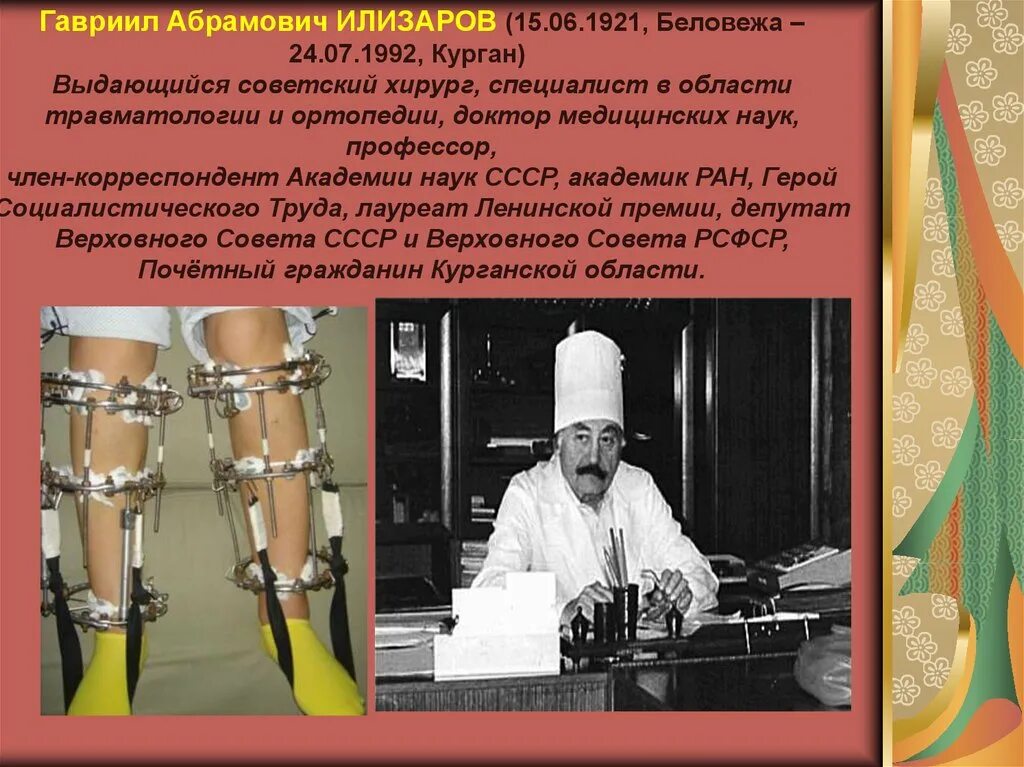 Гавриил Абрамович ИЛИЗАРОВ (15.06.1921, Беловежа – 24.07.1992, Курган)
Выдающийся советский хирург, специалист в области травматологии и ортопедии, доктор медицинских наук, профессор,
член-корреспондент Академии наук СССР, академик РАН, Герой Социалистического Труда, лауреат Ленинской премии, депутат Верховного Совета СССР и Верховного Совета РСФСР, Почётный гражданин Курганской области.